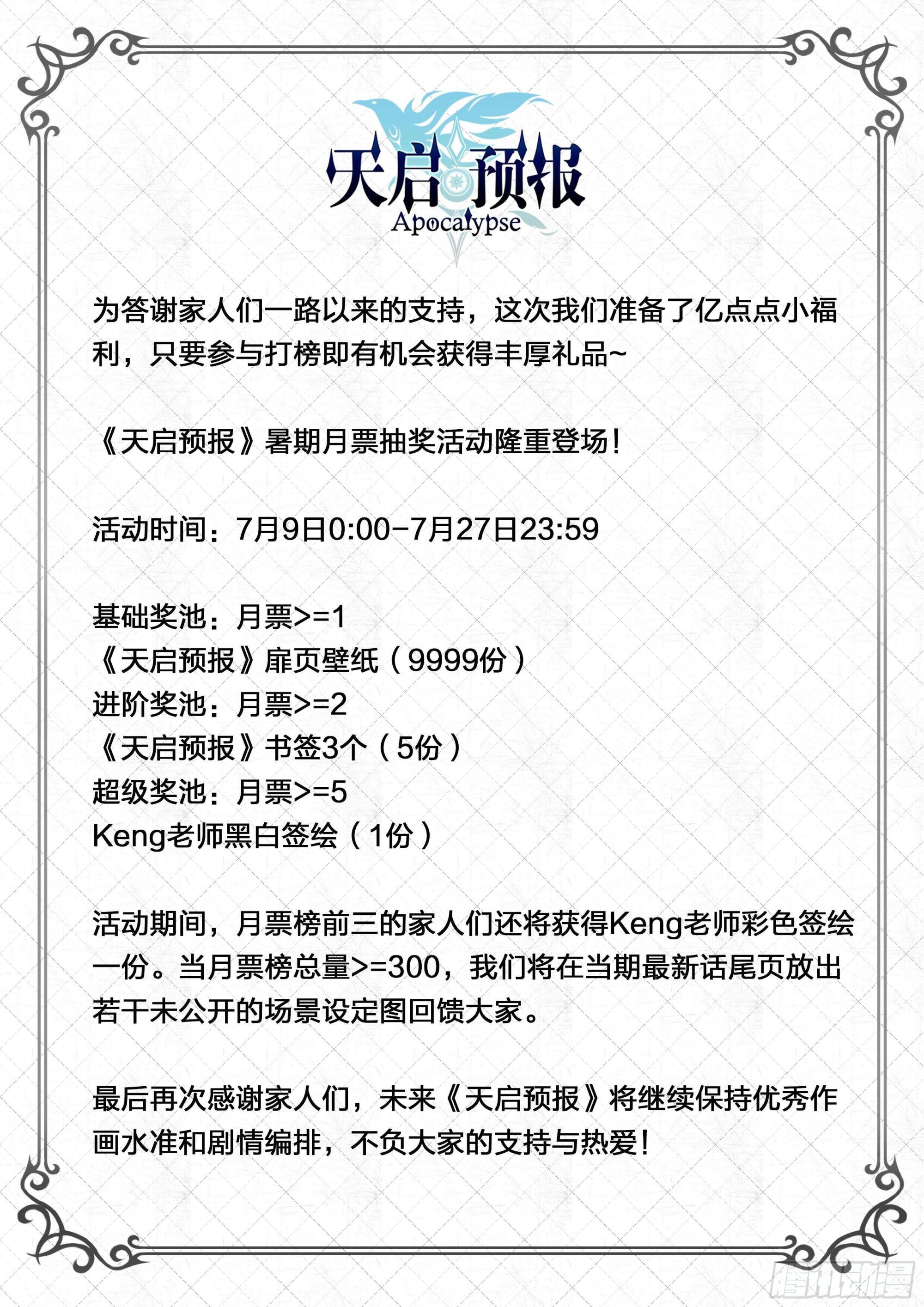 天启预报
Apocalypse

为答谢家人们一路以来的支持，这次我们准备了亿点点小福利，只要参与打榜即有机会获得丰厚礼品~

《天启预报》暑期月票抽奖活动隆重登场！

活动时间：7月9日0:00-7月27日23:59

基础奖池：月票>=1
《天启预报》扉页壁纸（9999份）
进阶奖池：月票>=2
《天启预报》书签3个（5份）
超级奖池：月票>=5
Keng老师黑白签绘（1份）

活动期间，月票榜前三的家人们还将获得Keng老师彩色签绘一份。当月票榜总量>=300，我们将在当期最新话尾页放出若干未公开的场景设定图回馈大家。

最后再次感谢家人们，未来《天启预报》将继续保持优秀作画水准和剧情编排，不负大家的支持与热爱！

腾讯动漫